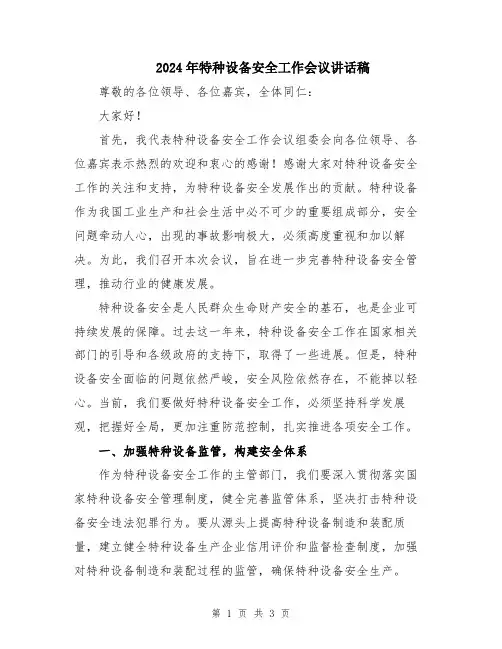 2024年特种设备安全工作会议讲话稿

尊敬的各位领导、各位嘉宾，全体同仁：

大家好！

首先，我代表特种设备安全工作会议组委会向各位领导、各位嘉宾表示热烈的欢迎和衷心的感谢！感谢大家对特种设备安全工作的关注和支持，为特种设备安全发展作出的贡献。特种设备作为我国工业生产和社会生活中必不可少的重要组成部分，安全问题牵动人心，出现的事故影响极大，必须高度重视和加以解决。为此，我们召开本次会议，旨在进一步完善特种设备安全管理，推动行业的健康发展。

特种设备安全是人民群众生命财产安全的基石，也是企业可持续发展的保障。过去这一年来，特种设备安全工作在国家相关部门的引导和各级政府的支持下，取得了一些进展。但是，特种设备安全面临的问题依然严峻，安全风险依然存在，不能掉以轻心。当前，我们要做好特种设备安全工作，必须坚持科学发展观，把握好全局，更加注重防范控制，扎实推进各项安全工作。

一、加强特种设备监管，构建安全体系

作为特种设备安全工作的主管部门，我们要深入贯彻落实国家特种设备安全管理制度，健全完善监管体系，坚决打击特种设备安全违法犯罪行为。要从源头上提高特种设备制造和装配质量，建立健全特种设备生产企业信用评价和监督检查制度，加强对特种设备制造和装配过程的监管，确保特种设备安全生产。

第 1 页 共 3 页